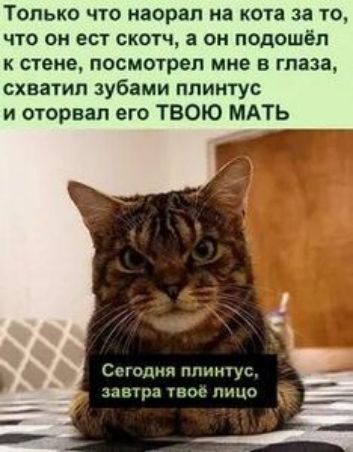 Только что наорал на кота за то, что он ест скотч, а он подошёл к стене, посмотрел мне в глаза, схватил зубами плинтус и оторвал его ТВОЮ МАТЬ

Сегодня плинтус, завтра твоё лицо